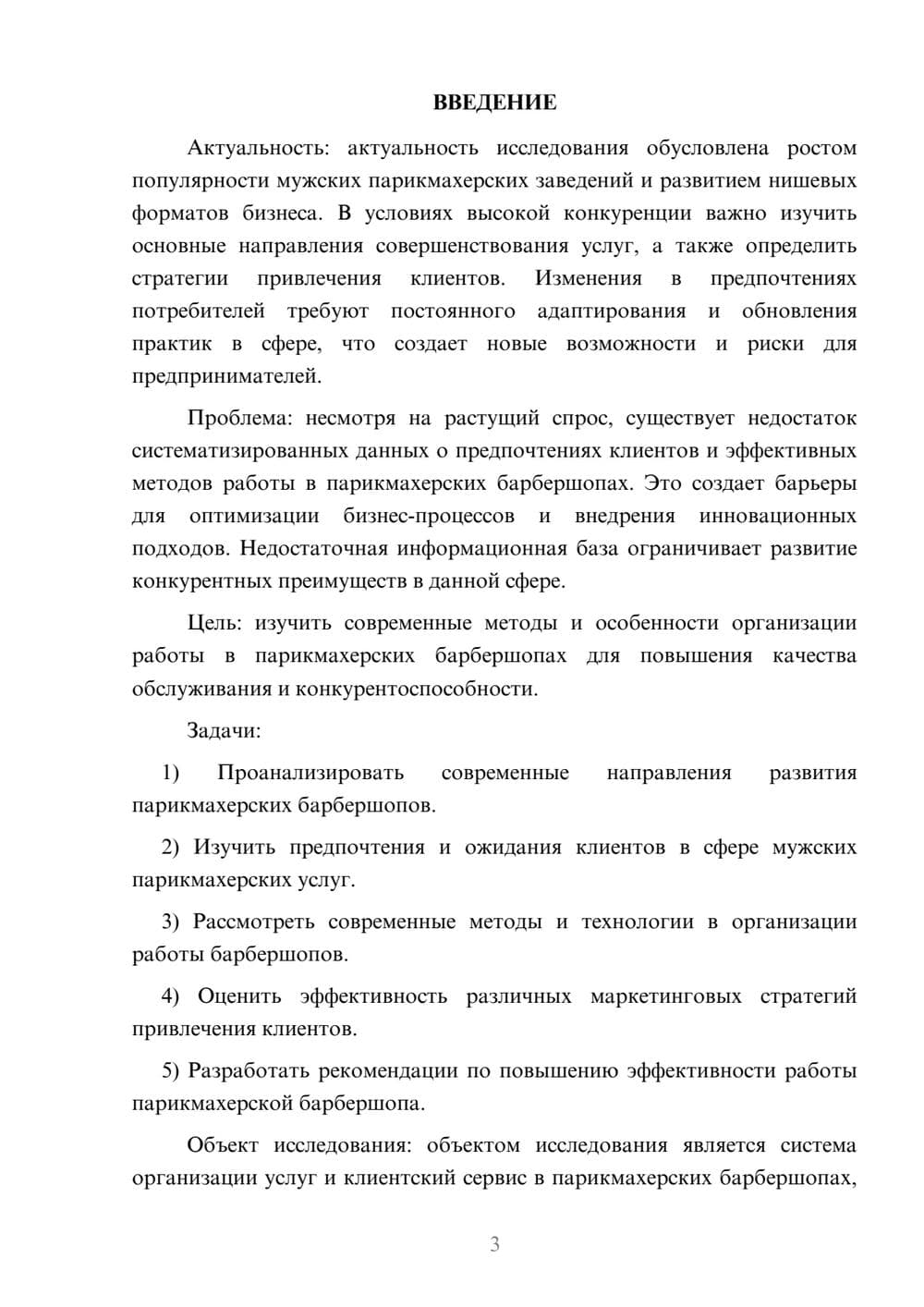 ВВЕДЕНИЕ

Актуальность: актуальность исследования обусловлена ростом популярности мужских парикмахерских заведений и развитием нишевых форматов бизнеса. В условиях высокой конкуренции важно изучить основные направления совершенствования услуг, а также определить стратегии привлечения клиентов. Изменения в предпочтениях потребителей требуют постоянного адаптирования и обновления практик в сфере, что создает новые возможности и риски для предпринимателей.

Проблема: несмотря на растущий спрос, существует недостаток систематизированных данных о предпочтениях клиентов и эффективных методов работы в парикмахерских барбершопах. Это создает барьеры для оптимизации бизнес-процессов и внедрения инновационных подходов. Недостаточная информационная база ограничивает развитие конкурентных преимуществ в данной сфере.

Цель: изучить современные методы и особенности организации работы в парикмахерских барбершопах для повышения качества обслуживания и конкурентоспособности.

Задачи:

1) Проанализировать современные направления развития парикмахерских барбершопов.

2) Изучить предпочтения и ожидания клиентов в сфере мужских парикмахерских услуг.

3) Рассмотреть современные методы и технологии в организации работы барбершопов.

4) Оценить эффективность различных маркетинговых стратегий привлечения клиентов.

5) Разработать рекомендации по повышению эффективности работы парикмахерской барбершопа.

Объект исследования: объектом исследования является система организации услуг и клиентский сервис в парикмахерских барбершопах,

3